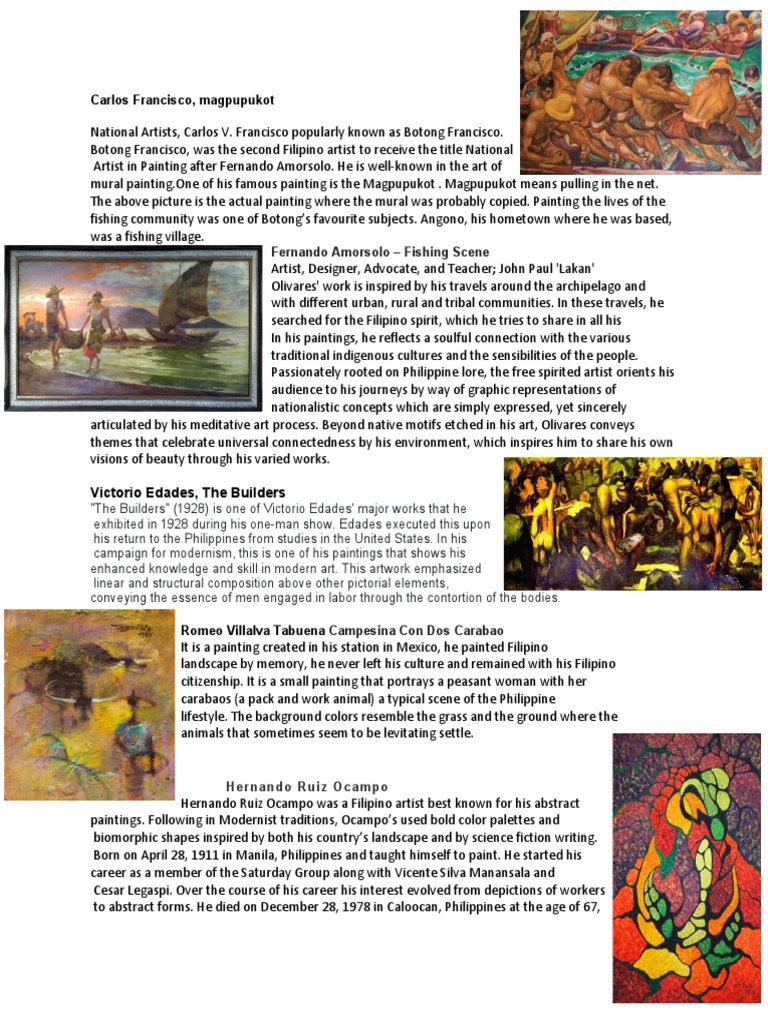 Carlos Francisco, magpupukot

National Artists, Carlos V. Francisco popularly known as Botong Francisco. Botong Francisco, was the second Filipino artist to receive the title National Artist in Painting after Fernando Amorsolo. He is well-known in the art of mural painting.One of his famous painting is the Magpupukot . Magpupukot means pulling in the net. The above picture is the actual painting where the mural was probably copied. Painting the lives of the fishing community was one of Botong's favourite subjects. Angono, his hometown where he was based, was a fishing village.

Fernando Amorsolo – Fishing Scene
Artist, Designer, Advocate, and Teacher; John Paul 'Lakan' Olivares' work is inspired by his travels around the archipelago and with different urban, rural and tribal communities. In these travels, he searched for the Filipino spirit, which he tries to share in all his In his paintings, he reflects a soulful connection with the various traditional indigenous cultures and the sensibilities of the people. Passionately rooted on Philippine lore, the free spirited artist orients his audience to his journeys by way of graphic representations of nationalistic concepts which are simply expressed, yet sincerely articulated by his meditative art process. Beyond native motifs etched in his art, Olivares conveys themes that celebrate universal connectedness by his environment, which inspires him to share his own visions of beauty through his varied works.

Victorio Edades, The Builders
"The Builders" (1928) is one of Victorio Edades' major works that he exhibited in 1928 during his one-man show. Edades executed this upon his return to the Philippines from studies in the United States. In his campaign for modernism, this is one of his paintings that shows his enhanced knowledge and skill in modern art. This artwork emphasized linear and structural composition above other pictorial elements, conveying the essence of men engaged in labor through the contortion of the bodies.

Romeo Villalva Tabuena Campesina Con Dos Carabao
It is a painting created in his station in Mexico, he painted Filipino landscape by memory, he never left his culture and remained with his Filipino citizenship. It is a small painting that portrays a peasant woman with her carabaos (a pack and work animal) a typical scene of the Philippine lifestyle. The background colors resemble the grass and the ground where the animals that sometimes seem to be levitating settle.

Hernando Ruiz Ocampo
Hernando Ruiz Ocampo was a Filipino artist best known for his abstract paintings. Following in Modernist traditions, Ocampo's used bold color palettes and biomorphic shapes inspired by both his country's landscape and by science fiction writing. Born on April 28, 1911 in Manila, Philippines and taught himself to paint. He started his career as a member of the Saturday Group along with Vicente Silva Manansala and Cesar Legaspi. Over the course of his career his interest evolved from depictions of workers to abstract forms. He died on December 28, 1978 in Caloocan, Philippines at the age of 67,